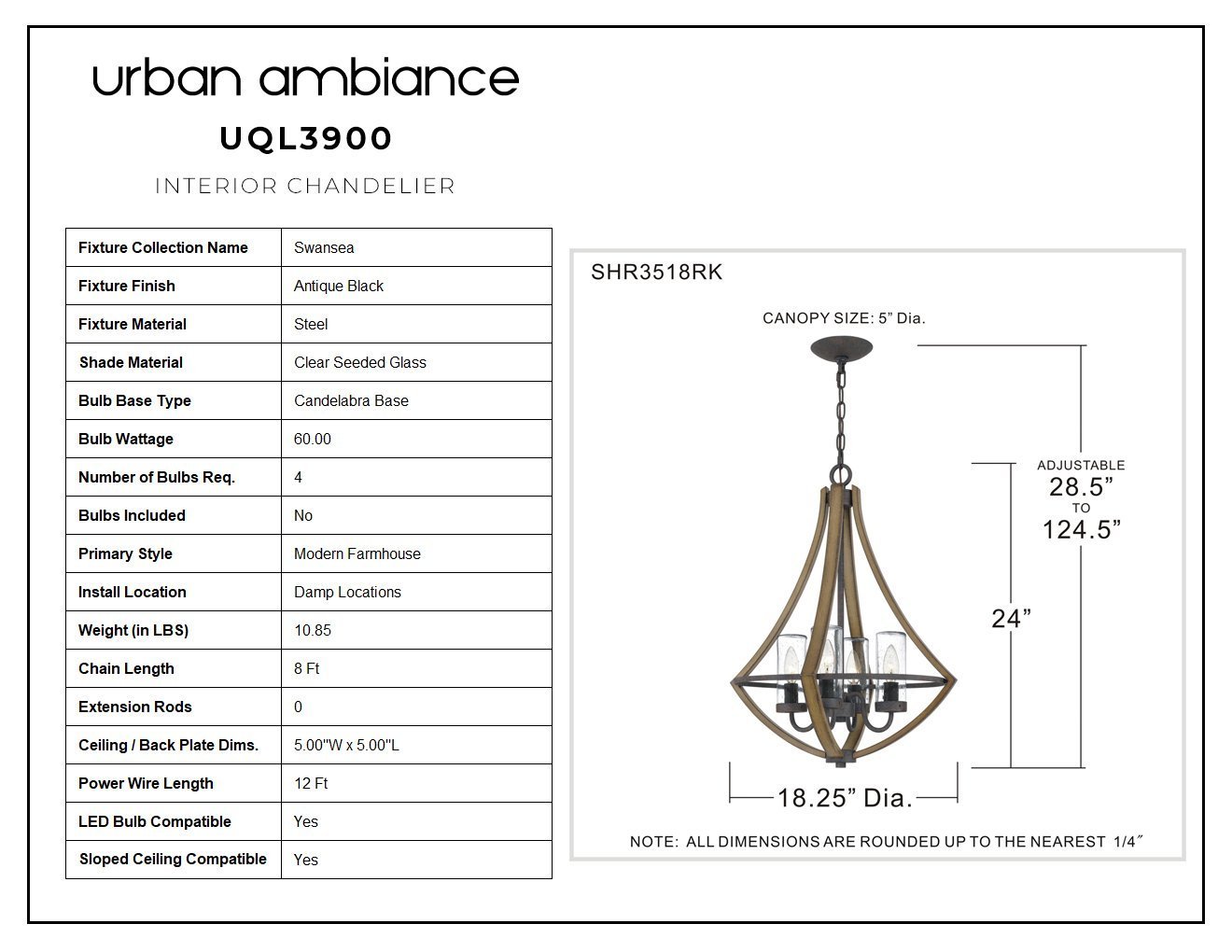 urban ambiance
UQL3900
INTERIOR CHANDELIER

| Fixture Collection Name | Swansea |
|---|---|
| Fixture Finish | Antique Black |
| Fixture Material | Steel |
| Shade Material | Clear Seeded Glass |
| Bulb Base Type | Candelabra Base |
| Bulb Wattage | 60.00 |
| Number of Bulbs Req. | 4 |
| Bulbs Included | No |
| Primary Style | Modern Farmhouse |
| Install Location | Damp Locations |
| Weight (in LBS) | 10.85 |
| Chain Length | 8 Ft |
| Extension Rods | 0 |
| Ceiling / Back Plate Dims. | 5.00"W x 5.00"L |
| Power Wire Length | 12 Ft |
| LED Bulb Compatible | Yes |
| Sloped Ceiling Compatible | Yes |

SHR3518RK

CANOPY SIZE: 5" Dia.

ADJUSTABLE
28.5"
TO
124.5"

24"

18.25" Dia.

NOTE: ALL DIMENSIONS ARE ROUNDED UP TO THE NEAREST 1/4"